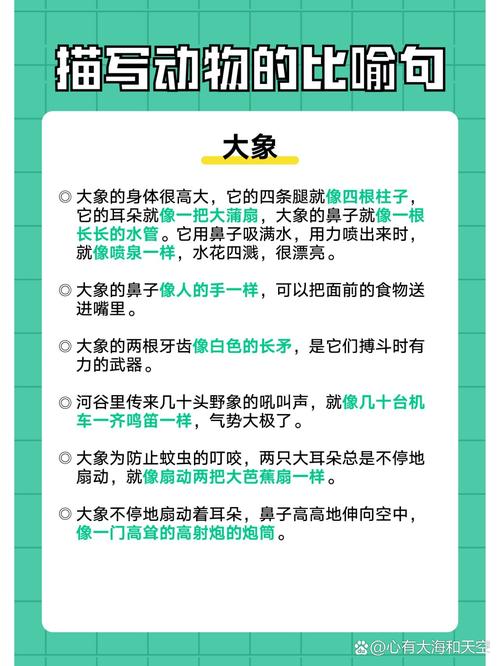 描写动物的比喻句

大象

◎ 大象的身体很高大，它的四条腿就像四根柱子，它的耳朵就像一把大蒲扇，大象的鼻子就像一根长长的水管。它用鼻子吸满水，用力喷出来时，就像喷泉一样，水花四溅，很漂亮。

◎ 大象的鼻子像人的手一样，可以把面前的食物送进嘴里。

◎ 大象的两根牙齿像白色的长矛，是它们搏斗时有力的武器。

◎ 河谷里传来几十头野象的吼叫声，就像几十台机车一齐鸣笛一样，气势大极了。

◎ 大象为防止蚊虫的叮咬，两只大耳朵总是不停地扇动，就像扇动两把大芭蕉扇一样。

◎ 大象不停地扇动着耳朵，鼻子高高地伸向空中，像一门高耸的高射炮的炮筒。

@心有大海和天空